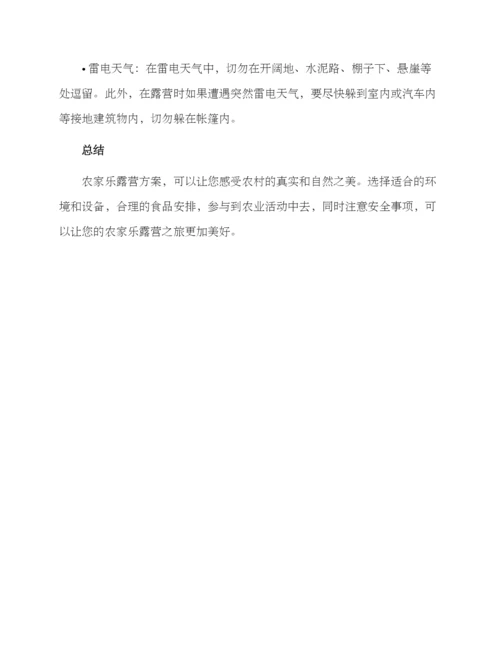 • 雷电天气：在雷电天气中，切勿在开阔地、水泥路、棚子下、悬崖等处逗留。此外，在露营时如果遭遇突然雷电天气，要尽快躲到室内或汽车内等接地建筑物内，切勿躲在帐篷内。

总结

农家乐露营方案，可以让您感受农村的真实和自然之美。选择适合的环境和设备，合理的食品安排，参与到农业活动中去，同时注意安全事项，可以让您的农家乐露营之旅更加美好。